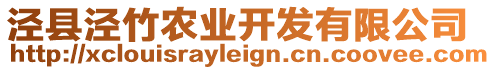 泾县泾竹农业开发有限公司
http://xclouisrayleign.cn.coovee.com